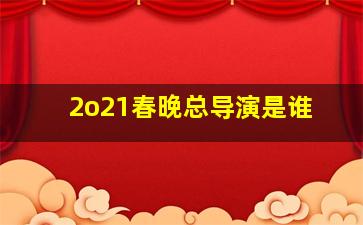 2o21春晚总导演是谁